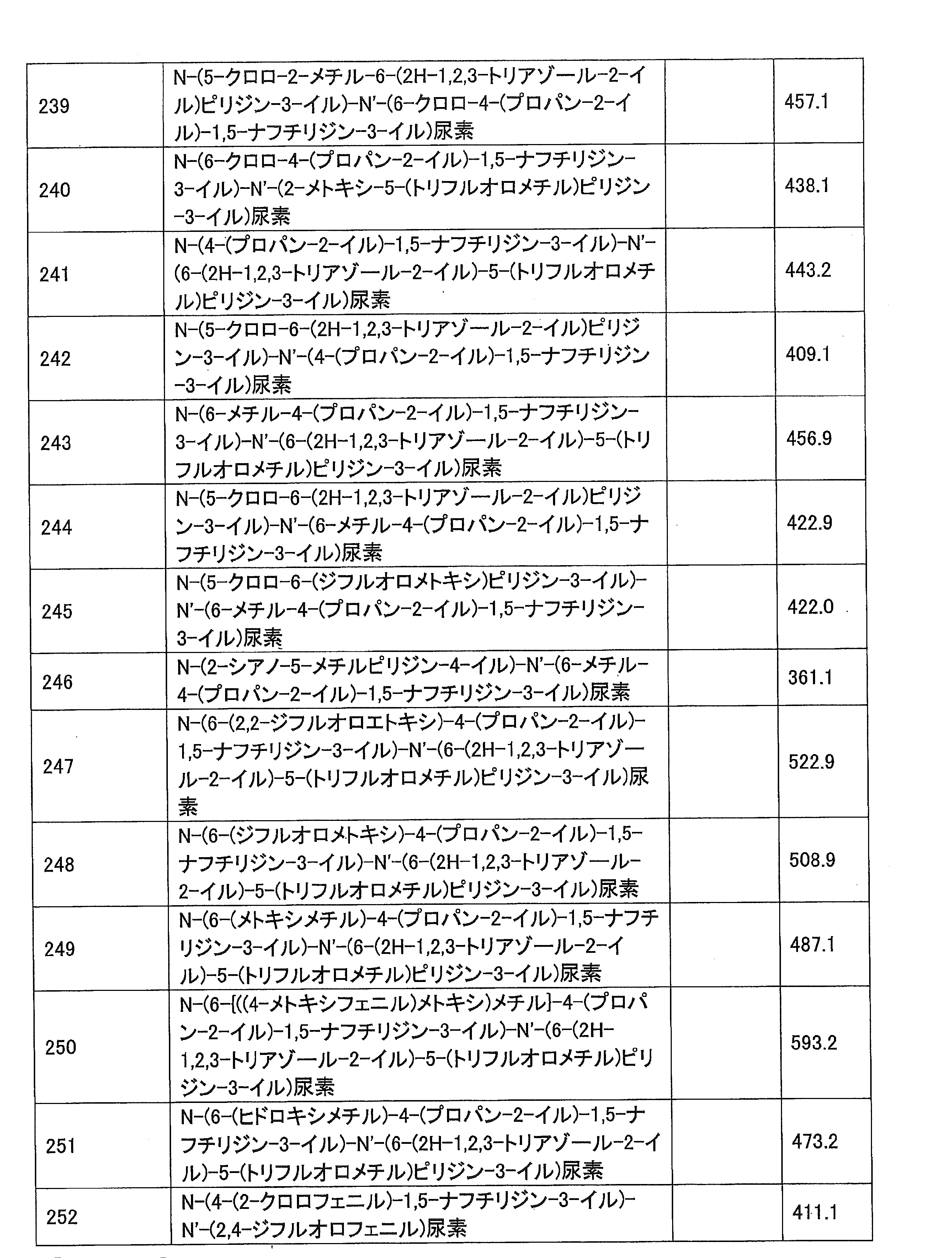 | 239 | N-(5-クロロ-2-メチル-6-(2H-1,2,3-トリアゾール-2-イル)ピリジン-3-イル)-N'-(6-クロロ-4-(プロパン-2-イル)-1,5-ナフチリジン-3-イル)尿素 |  | 457.1 |
|---|---|---|---|
| 240 | N-(6-クロロ-4-(プロパン-2-イル)-1,5-ナフチリジン-3-イル)-N'-(2-メトキシ-5-(トリフルオロメチル)ピリジン-3-イル)尿素 |  | 438.1 |
| 241 | N-(4-(プロパン-2-イル)-1,5-ナフチリジン-3-イル)-N'-(6-(2H-1,2,3-トリアゾール-2-イル)-5-(トリフルオロメチル)ピリジン-3-イル)尿素 |  | 443.2 |
| 242 | N-(5-クロロ-6-(2H-1,2,3-トリアゾール-2-イル)ピリジン-3-イル)-N'-(4-(プロパン-2-イル)-1,5-ナフチリジン-3-イル)尿素 |  | 409.1 |
| 243 | N-(6-メチル-4-(プロパン-2-イル)-1,5-ナフチリジン-3-イル)-N'-(6-(2H-1,2,3-トリアゾール-2-イル)-5-(トリフルオロメチル)ピリジン-3-イル)尿素 |  | 456.9 |
| 244 | N-(5-クロロ-6-(2H-1,2,3-トリアゾール-2-イル)ピリジン-3-イル)-N'-(6-メチル-4-(プロパン-2-イル)-1,5-ナフチリジン-3-イル)尿素 |  | 422.9 |
| 245 | N-(5-クロロ-6-(ジフルオロメトキシ)ピリジン-3-イル)-N'-(6-メチル-4-(プロパン-2-イル)-1,5-ナフチリジン-3-イル)尿素 |  | 422.0 |
| 246 | N-(2-シアノ-5-メチルピリジン-4-イル)-N'-(6-メチル-4-(プロパン-2-イル)-1,5-ナフチリジン-3-イル)尿素 |  | 361.1 |
| 247 | N-(6-(2,2-ジフルオロエトキシ)-4-(プロパン-2-イル)-1,5-ナフチリジン-3-イル)-N'-(6-(2H-1,2,3-トリアゾール-2-イル)-5-(トリフルオロメチル)ピリジン-3-イル)尿素 |  | 522.9 |
| 248 | N-(6-(ジフルオロメトキシ)-4-(プロパン-2-イル)-1,5-ナフチリジン-3-イル)-N'-(6-(2H-1,2,3-トリアゾール-2-イル)-5-(トリフルオロメチル)ピリジン-3-イル)尿素 |  | 508.9 |
| 249 | N-(6-(メトキシメチル)-4-(プロパン-2-イル)-1,5-ナフチリジン-3-イル)-N'-(6-(2H-1,2,3-トリアゾール-2-イル)-5-(トリフルオロメチル)ピリジン-3-イル)尿素 |  | 487.1 |
| 250 | N-(6-[((4-メトキシフェニル)メトキシ)メチル]-4-(プロパン-2-イル)-1,5-ナフチリジン-3-イル)-N'-(6-(2H-1,2,3-トリアゾール-2-イル)-5-(トリフルオロメチル)ピリジン-3-イル)尿素 |  | 593.2 |
| 251 | N-(6-(ヒドロキシメチル)-4-(プロパン-2-イル)-1,5-ナフチリジン-3-イル)-N'-(6-(2H-1,2,3-トリアゾール-2-イル)-5-(トリフルオロメチル)ピリジン-3-イル)尿素 |  | 473.2 |
| 252 | N-(4-(2-クロロフェニル)-1,5-ナフチリジン-3-イル)-N'-(2,4-ジフルオロフェニル)尿素 |  | 411.1 |